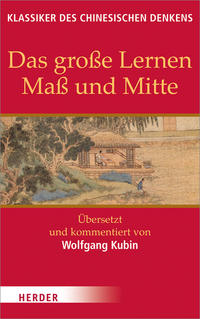 KLASSIKER DES CHINESISCHEN DENKENS

Das große Lernen
Maß und Mitte

Übersetzt
und kommentiert von
Wolfgang Kubin

HERDER